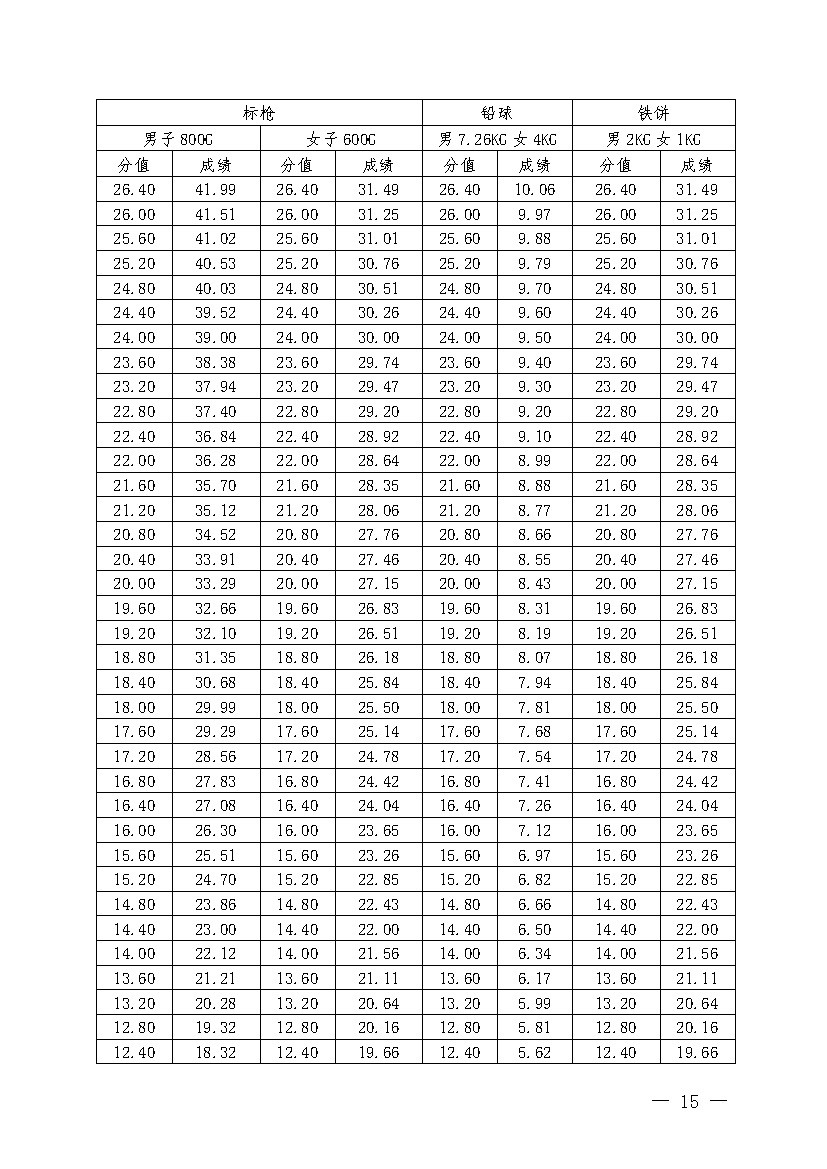 | 标枪 | | | | 铅球 | | 铁饼 | |
|---|---|---|---|---|---|---|---|
| 男子 800G | | 女子 600G | | 男 7.26KG 女 4KG | | 男 2KG 女 1KG | |
| 分值 | 成绩 | 分值 | 成绩 | 分值 | 成绩 | 分值 | 成绩 |
| 26.40 | 41.99 | 26.40 | 31.49 | 26.40 | 10.06 | 26.40 | 31.49 |
| 26.00 | 41.51 | 26.00 | 31.25 | 26.00 | 9.97 | 26.00 | 31.25 |
| 25.60 | 41.02 | 25.60 | 31.01 | 25.60 | 9.88 | 25.60 | 31.01 |
| 25.20 | 40.53 | 25.20 | 30.76 | 25.20 | 9.79 | 25.20 | 30.76 |
| 24.80 | 40.03 | 24.80 | 30.51 | 24.80 | 9.70 | 24.80 | 30.51 |
| 24.40 | 39.52 | 24.40 | 30.26 | 24.40 | 9.60 | 24.40 | 30.26 |
| 24.00 | 39.00 | 24.00 | 30.00 | 24.00 | 9.50 | 24.00 | 30.00 |
| 23.60 | 38.38 | 23.60 | 29.74 | 23.60 | 9.40 | 23.60 | 29.74 |
| 23.20 | 37.94 | 23.20 | 29.47 | 23.20 | 9.30 | 23.20 | 29.47 |
| 22.80 | 37.40 | 22.80 | 29.20 | 22.80 | 9.20 | 22.80 | 29.20 |
| 22.40 | 36.84 | 22.40 | 28.92 | 22.40 | 9.10 | 22.40 | 28.92 |
| 22.00 | 36.28 | 22.00 | 28.64 | 22.00 | 8.99 | 22.00 | 28.64 |
| 21.60 | 35.70 | 21.60 | 28.35 | 21.60 | 8.88 | 21.60 | 28.35 |
| 21.20 | 35.12 | 21.20 | 28.06 | 21.20 | 8.77 | 21.20 | 28.06 |
| 20.80 | 34.52 | 20.80 | 27.76 | 20.80 | 8.66 | 20.80 | 27.76 |
| 20.40 | 33.91 | 20.40 | 27.46 | 20.40 | 8.55 | 20.40 | 27.46 |
| 20.00 | 33.29 | 20.00 | 27.15 | 20.00 | 8.43 | 20.00 | 27.15 |
| 19.60 | 32.66 | 19.60 | 26.83 | 19.60 | 8.31 | 19.60 | 26.83 |
| 19.20 | 32.10 | 19.20 | 26.51 | 19.20 | 8.19 | 19.20 | 26.51 |
| 18.80 | 31.35 | 18.80 | 26.18 | 18.80 | 8.07 | 18.80 | 26.18 |
| 18.40 | 30.68 | 18.40 | 25.84 | 18.40 | 7.94 | 18.40 | 25.84 |
| 18.00 | 29.99 | 18.00 | 25.50 | 18.00 | 7.81 | 18.00 | 25.50 |
| 17.60 | 29.29 | 17.60 | 25.14 | 17.60 | 7.68 | 17.60 | 25.14 |
| 17.20 | 28.56 | 17.20 | 24.78 | 17.20 | 7.54 | 17.20 | 24.78 |
| 16.80 | 27.83 | 16.80 | 24.42 | 16.80 | 7.41 | 16.80 | 24.42 |
| 16.40 | 27.08 | 16.40 | 24.04 | 16.40 | 7.26 | 16.40 | 24.04 |
| 16.00 | 26.30 | 16.00 | 23.65 | 16.00 | 7.12 | 16.00 | 23.65 |
| 15.60 | 25.51 | 15.60 | 23.26 | 15.60 | 6.97 | 15.60 | 23.26 |
| 15.20 | 24.70 | 15.20 | 22.85 | 15.20 | 6.82 | 15.20 | 22.85 |
| 14.80 | 23.86 | 14.80 | 22.43 | 14.80 | 6.66 | 14.80 | 22.43 |
| 14.40 | 23.00 | 14.40 | 22.00 | 14.40 | 6.50 | 14.40 | 22.00 |
| 14.00 | 22.12 | 14.00 | 21.56 | 14.00 | 6.34 | 14.00 | 21.56 |
| 13.60 | 21.21 | 13.60 | 21.11 | 13.60 | 6.17 | 13.60 | 21.11 |
| 13.20 | 20.28 | 13.20 | 20.64 | 13.20 | 5.99 | 13.20 | 20.64 |
| 12.80 | 19.32 | 12.80 | 20.16 | 12.80 | 5.81 | 12.80 | 20.16 |
| 12.40 | 18.32 | 12.40 | 19.66 | 12.40 | 5.62 | 12.40 | 19.66 |

— 15 —